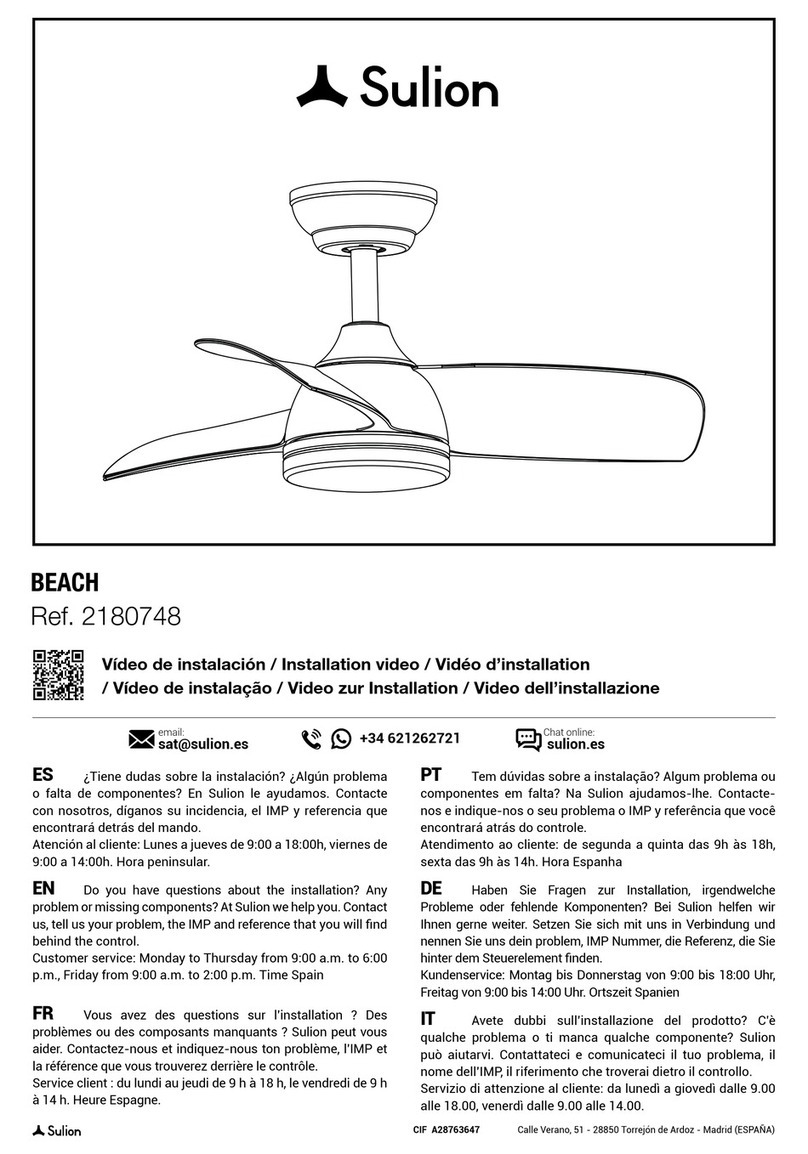 Sulion

BEACH
Ref. 2180748

Vídeo de instalación / Installation video / Vidéo d'installation / Vídeo de instalação / Video zur Installation / Video dell'installazione

email: sat@sulion.es
+34 621262721
Chat online: sulion.es

ES ¿Tiene dudas sobre la instalación? ¿Algún problema o falta de componentes? En Sulion le ayudamos. Contacte con nosotros, díganos su incidencia, el IMP y referencia que encontrará detrás del mando.
Atención al cliente: Lunes a jueves de 9:00 a 18:00h, viernes de 9:00 a 14:00h. Hora peninsular.

EN Do you have questions about the installation? Any problem or missing components? At Sulion we help you. Contact us, tell us your problem, the IMP and reference that you will find behind the control.
Customer service: Monday to Thursday from 9:00 a.m. to 6:00 p.m., Friday from 9:00 a.m. to 2:00 p.m. Time Spain

FR Vous avez des questions sur l'installation ? Des problèmes ou des composants manquants ? Sulion peut vous aider. Contactez-nous et indiquez-nous ton problème, l'IMP et la référence que vous trouverez derrière le contrôle.
Service client : du lundi au jeudi de 9 h à 18 h, le vendredi de 9 h à 14 h. Heure Espagne.

PT Tem dúvidas sobre a instalação? Algum problema ou componentes em falta? Na Sulion ajudamos-lhe. Contacte-nos e indique-nos o seu problema o IMP y referência que você encontrará atrás do controle.
Atendimento ao cliente: de segunda a quinta das 9h às 18h, sexta das 9h às 14h. Hora Espanha

DE Haben Sie Fragen zur Installation, irgendwelche Probleme oder fehlende Komponenten? Bei Sulion helfen wir Ihnen gerne weiter. Setzen Sie sich mit uns in Verbindung und nennen Sie uns dein problem, IMP Nummer, die Referenz, die Sie hinter dem Steuerelement finden.
Kundenservice: Montag bis Donnerstag von 9:00 bis 18:00 Uhr, Freitag von 9:00 bis 14:00 Uhr. Ortszeit Spanien

IT Avete dubbi sull'installazione del prodotto? C'è qualche problema o ti manca qualche componente? Sulion può aiutarvi. Contattateci e comunicateci il tuo problema, il nome dell'IMP, il riferimento che troverai dietro il controllo.
Servizio di attenzione al cliente: da lunedì a giovedì dalle 9.00 alle 18.00, venerdì dalle 9.00 alle 14.00.

Sulion
CIF A28763647 Calle Verano, 51 - 28850 Torrejón de Ardoz - Madrid (ESPAÑA)